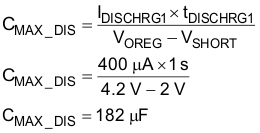 $C_{MAX\_DIS} = \frac{I_{DISCHRG1} \times t_{DISCHRG1}}{V_{OREG} - V_{SHORT}}$

$C_{MAX\_DIS} = \frac{400\ \mu A \times 1\ s}{4.2\ V - 2\ V}$

$C_{MAX\_DIS} = 182\ \mu F$